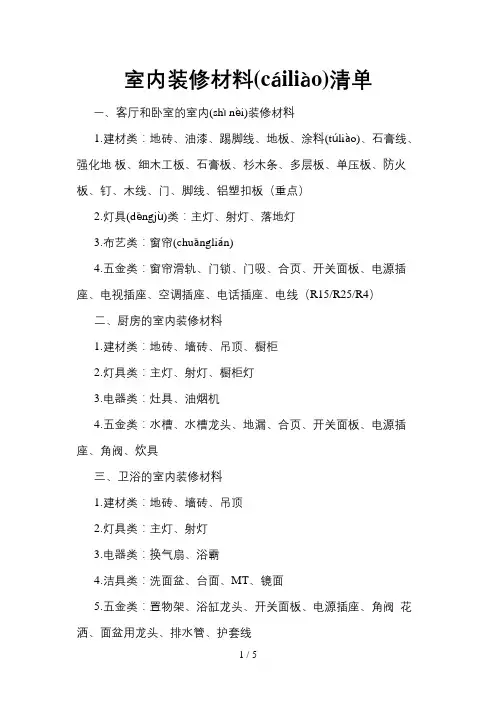 室内装修材料(cáiliào)清单

一、客厅和卧室的室内(shì nèi)装修材料

1.建材类：地砖、油漆、踢脚线、地板、涂料(túliào)、石膏线、强化地 板、细木工板、石膏板、杉木条、多层板、单压板、防火板、钉、木线、门、脚线、铝塑扣板（重点）

2.灯具(dēngjù)类：主灯、射灯、落地灯

3.布艺类：窗帘(chuānglián)

4.五金类：窗帘滑轨、门锁、门吸、合页、开关面板、电源插座、电视插座、空调插座、电话插座、电线（R15/R25/R4）

二、厨房的室内装修材料

1.建材类：地砖、墙砖、吊顶、橱柜

2.灯具类：主灯、射灯、橱柜灯

3.电器类：灶具、油烟机

4.五金类：水槽、水槽龙头、地漏、合页、开关面板、电源插座、角阀、炊具

三、卫浴的室内装修材料

1.建材类：地砖、墙砖、吊顶

2.灯具类：主灯、射灯

3.电器类：换气扇、浴霸

4.洁具类：洗面盆、台面、MT、镜面

5.五金类：置物架、浴缸龙头、开关面板、电源插座、角阀 花洒、面盆用龙头、排水管、护套线

1 / 5